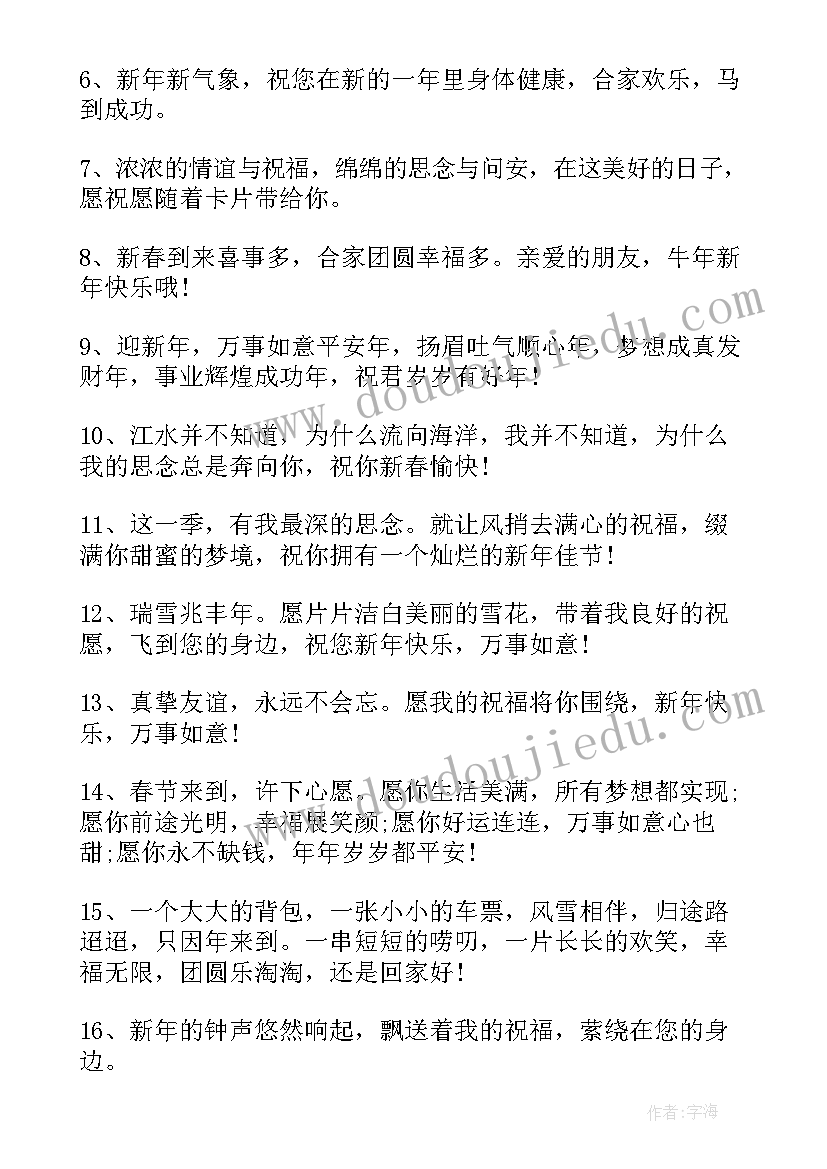 6、新年新气象，祝您在新的一年里身体健康，合家欢乐，马到成功。

7、浓浓的情谊与祝福，绵绵的思念与问安，在这美好的日子，愿祝愿随着卡片带给你。

8、新春到来喜事多，合家团圆幸福多。亲爱的朋友，牛年新年快乐哦！

9、迎新年，万事如意平安年，扬眉吐气顺心年，梦想成真发财年，事业辉煌成功年，祝君岁岁有好年！

10、江水并不知道，为什么流向海洋，我并不知道，为什么我的思念总是奔向你，祝你新春愉快！

11、这一季，有我最深的思念。就让风捎去满心的祝福，缀满你甜蜜的梦境，祝你拥有一个灿烂的新年佳节！

12、瑞雪兆丰年。愿片片洁白美丽的雪花，带着我良好的祝愿，飞到您的身边，祝您新年快乐，万事如意！

13、真挚友谊，永远不会忘。愿我的祝福将你围绕，新年快乐，万事如意！

14、春节来到，许下心愿。愿你生活美满，所有梦想都实现;愿你前途光明，幸福展笑颜;愿你好运连连，万事如意心也甜;愿你永不缺钱，年年岁岁都平安！

15、一个大大的背包，一张小小的车票，风雪相伴，归途路迢迢，只因年来到。一串短短的唠叨，一片长长的欢笑，幸福无限，团圆乐淘淘，还是回家好！

16、新年的钟声悠然响起，飘送着我的祝福，萦绕在您的身边。

www.doudoujiedu.com

www.doudoujiedu.com

作者：宇海